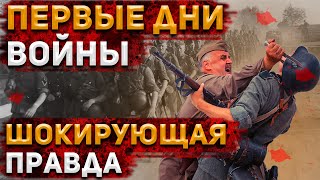 ПЕРВЫЕ ДНИ
ВОЙНЫ

ШОКИРУЮЩАЯ
ПРАВДА